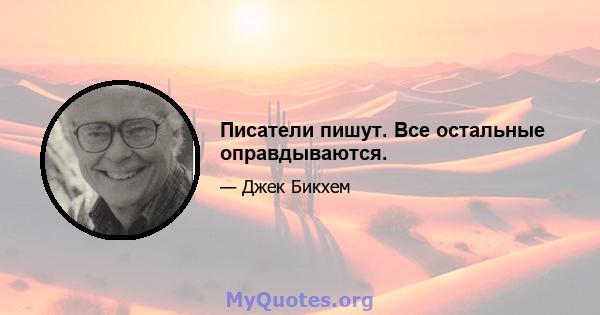 Писатели пишут. Все остальные оправдываются.

— Джек Бикхем

MyQuotes.org